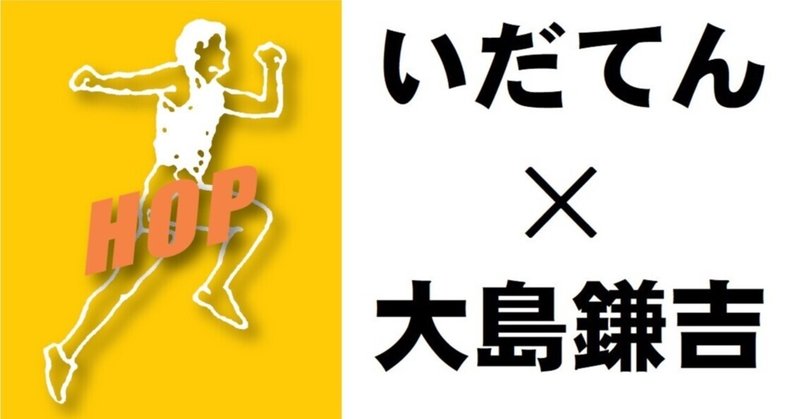 HOP

いだてん
×
大島鎌吉